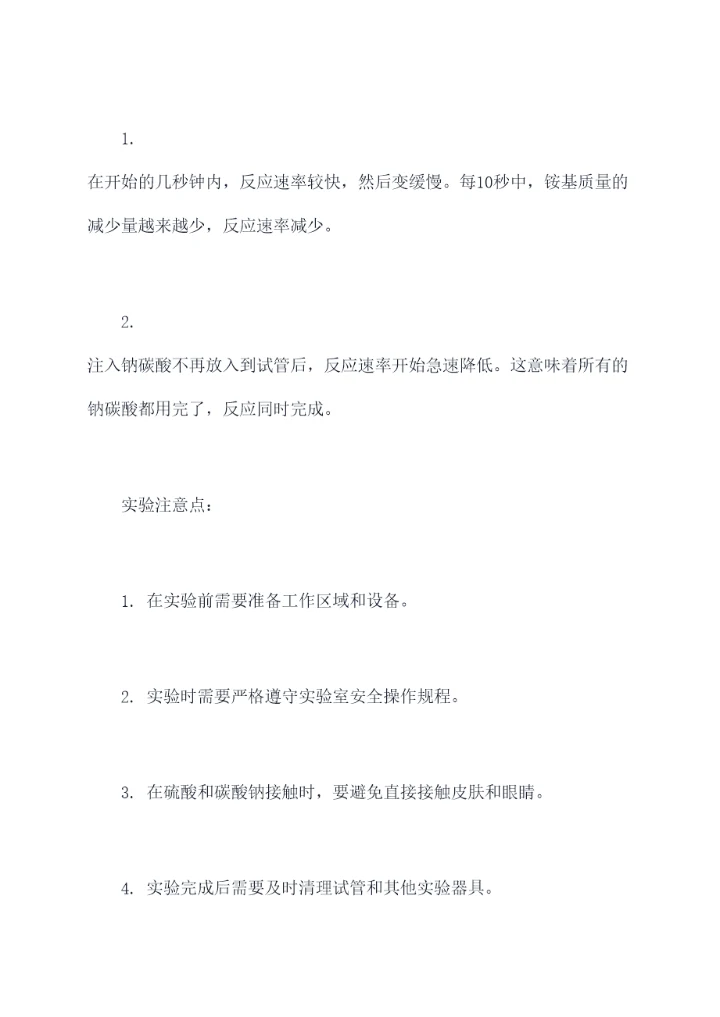 1.

在开始的几秒钟内，反应速率较快，然后变缓慢。每10秒中，铵基质量的减少量越来越少，反应速率减少。

2.

注入钠碳酸不再放入到试管后，反应速率开始急速降低。这意味着所有的钠碳酸都用完了，反应同时完成。

实验注意点：

1. 在实验前需要准备工作区域和设备。

2. 实验时需要严格遵守实验室安全操作规程。

3. 在硫酸和碳酸钠接触时，要避免直接接触皮肤和眼睛。

4. 实验完成后需要及时清理试管和其他实验器具。